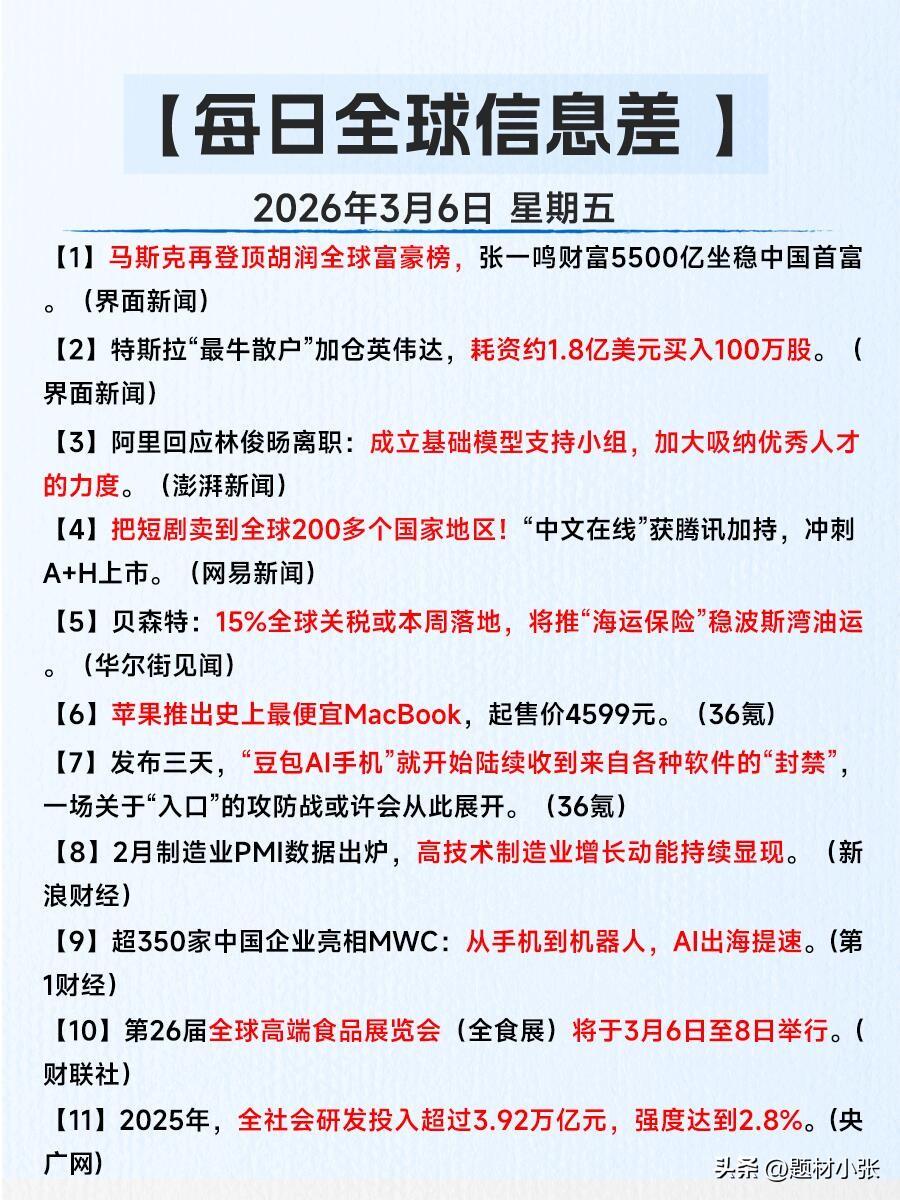 【每日全球信息差 】

2026年3月6日 星期五

【1】马斯克再登顶胡润全球富豪榜，张一鸣财富5500亿坐稳中国首富。（界面新闻）

【2】特斯拉“最牛散户”加仓英伟达，耗资约1.8亿美元买入100万股。（界面新闻）

【3】阿里回应林俊旸离职：成立基础模型支持小组，加大吸纳优秀人才的力度。（澎湃新闻）

【4】把短剧卖到全球200多个国家地区！“中文在线”获腾讯加持，冲刺A+H上市。（网易新闻）

【5】贝森特：15%全球关税或本周落地，将推“海运保险”稳波斯湾油运。（华尔街见闻）

【6】苹果推出史上最便宜MacBook，起售价4599元。（36氪）

【7】发布三天，“豆包AI手机”就开始陆续收到来自各种软件的“封禁”，一场关于“入口”的攻防战或许会从此展开。（36氪）

【8】2月制造业PMI数据出炉，高技术制造业增长动能持续显现。（新浪财经）

【9】超350家中国企业亮相MWC：从手机到机器人，AI出海提速。(第1财经)

【10】第26届全球高端食品展览会（全食展）将于3月6日至8日举行。(财联社)

【11】2025年，全社会研发投入超过3.92万亿元，强度达到2.8%。(央广网)

头条 @题材小张